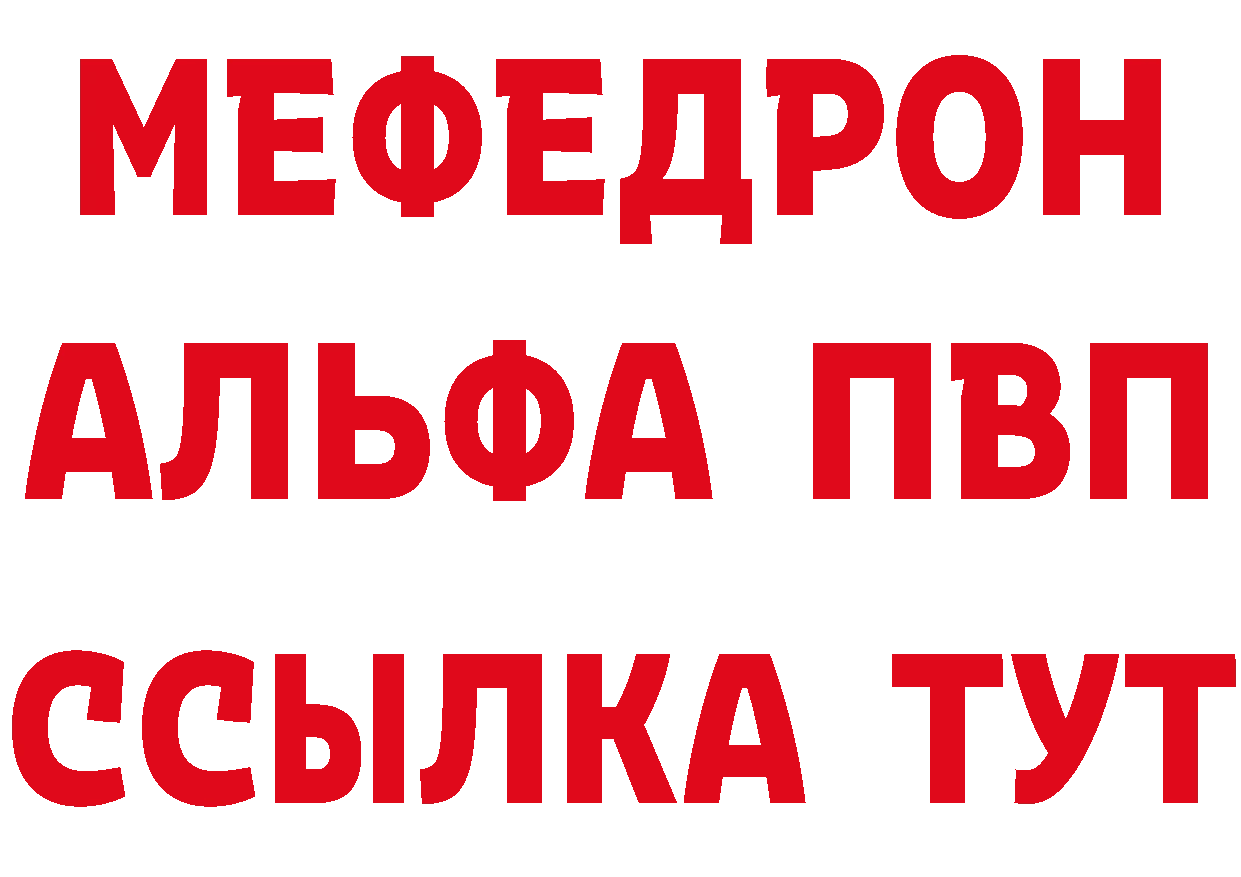 МЕФЕДРОН
АЛЬФА ПВП
ССЫЛКА ТУТ